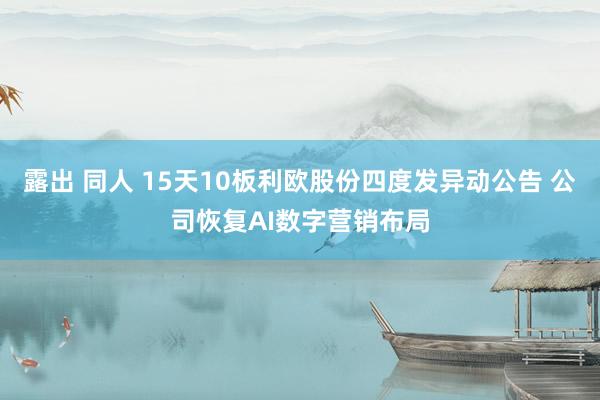 露出 同人 15天10板利欧股份四度发异动公告 公司恢复AI数字营销布局